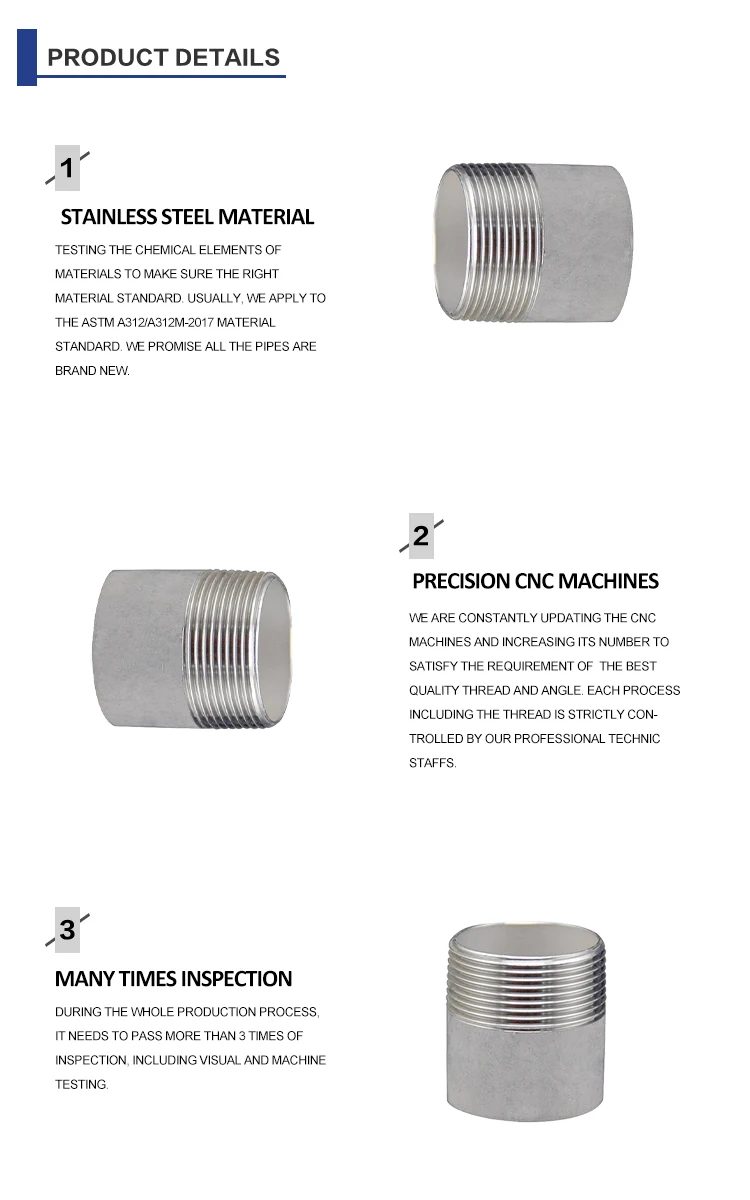 PRODUCT DETAILS

1

STAINLESS STEEL MATERIAL

TESTING THE CHEMICAL ELEMENTS OF MATERIALS TO MAKE SURE THE RIGHT MATERIAL STANDARD. USUALLY, WE APPLY TO THE ASTM A312/A312M-2017 MATERIAL STANDARD. WE PROMISE ALL THE PIPES ARE BRAND NEW.

2

PRECISION CNC MACHINES

WE ARE CONSTANTLY UPDATING THE CNC MACHINES AND INCREASING ITS NUMBER TO SATISFY THE REQUIREMENT OF THE BEST QUALITY THREAD AND ANGLE. EACH PROCESS INCLUDING THE THREAD IS STRICTLY CONTROLLED BY OUR PROFESSIONAL TECHNIC STAFFS.

3

MANY TIMES INSPECTION

DURING THE WHOLE PRODUCTION PROCESS, IT NEEDS TO PASS MORE THAN 3 TIMES OF INSPECTION, INCLUDING VISUAL AND MACHINE TESTING.